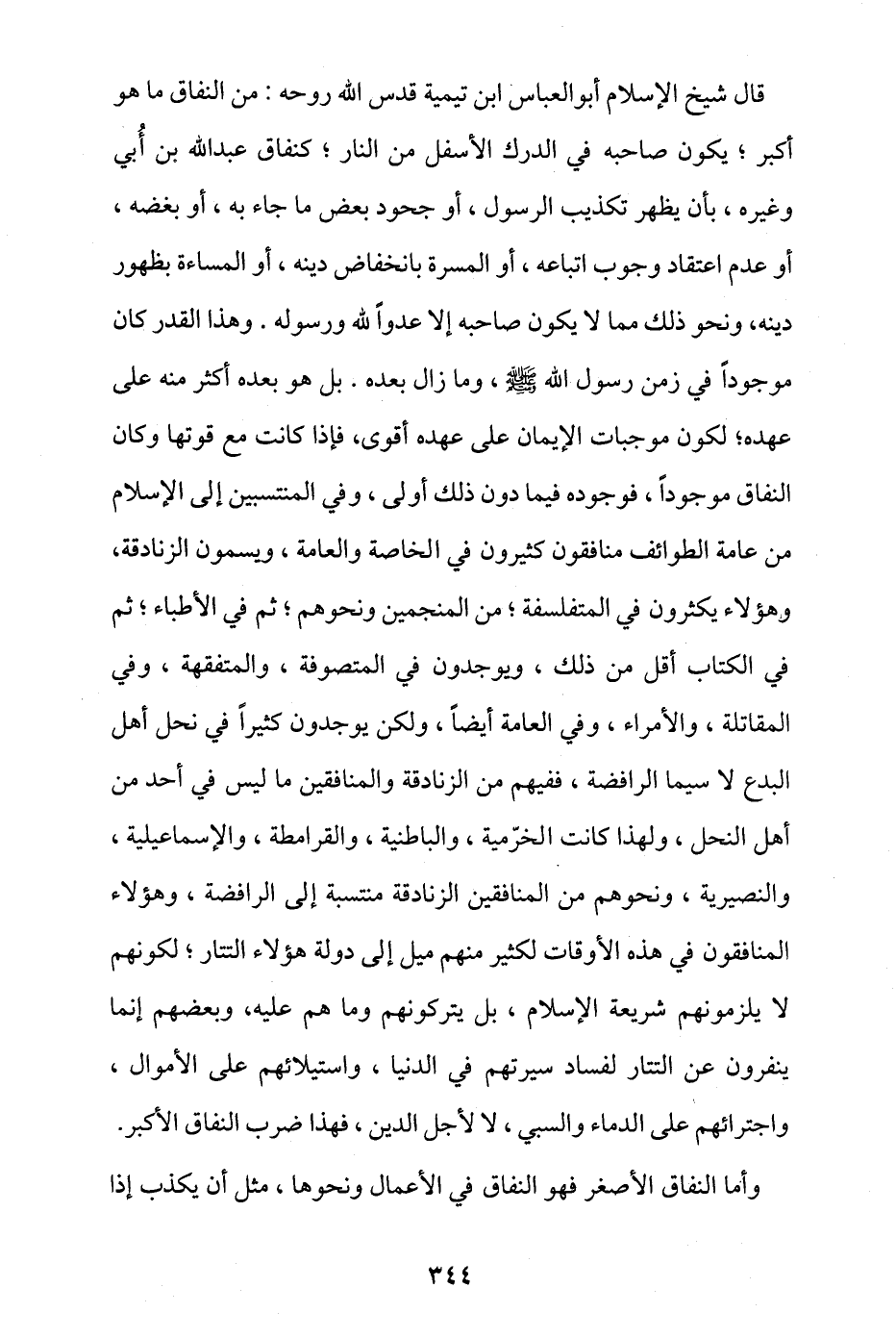 قال شيخ الإسلام أبوالعباس ابن تيمية قدس الله روحه : من النفاق ما هو أكبر ؛ يكون صاحبه في الدرك الأسفل من النار ؛ كنفاق عبدالله بن أُبي وغيره ، بأن يظهر تكذيب الرسول ، أو جحود بعض ما جاء به ، أو بغضه ، أو عدم اعتقاد وجوب اتباعه ، أو المسرة بانخفاض دينه ، أو المساءة بظهور دينه، ونحو ذلك مما لا يكون صاحبه إلا عدواً لله ورسوله . وهذا القدر كان موجوداً في زمن رسول الله ﷺ ، وما زال بعده . بل هو بعده أكثر منه على عهده؛ لكون موجبات الإيمان على عهده أقوى، فإذا كانت مع قوتها وكان النفاق موجوداً ، فوجوده فيما دون ذلك أولى ، وفي المنتسبين إلى الإسلام من عامة الطوائف منافقون كثيرون في الخاصة والعامة ، ويسمون الزنادقة، وهؤلاء يكثرون في المتفلسفة ؛ من المنجمين ونحوهم ؛ ثم في الأطباء ؛ ثم في الكتاب أقل من ذلك ، ويوجدون في المتصوفة ، والمتفقهة ، وفي المقاتلة ، والأمراء ، وفي العامة أيضاً ، ولكن يوجدون كثيراً في نحل أهل البدع لا سيما الرافضة ، ففيهم من الزنادقة والمنافقين ما ليس في أحد من أهل النحل ، ولهذا كانت الخرّمية ، والباطنية ، والقرامطة ، والإسماعيلية ، والنصيرية ، ونحوهم من المنافقين الزنادقة منتسبة إلى الرافضة ، وهؤلاء المنافقون في هذه الأوقات لكثير منهم ميل إلى دولة هؤلاء التتار ؛ لكونهم لا يلزمونهم شريعة الإسلام ، بل يتركونهم وما هم عليه، وبعضهم إنما ينفرون عن التتار لفساد سيرتهم في الدنيا ، واستيلائهم على الأموال ، واجترائهم على الدماء والسبي ، لا لأجل الدين ، فهذا ضرب النفاق الأكبر.

وأما النفاق الأصغر فهو النفاق في الأعمال ونحوها ، مثل أن يكذب إذا

٣٤٤